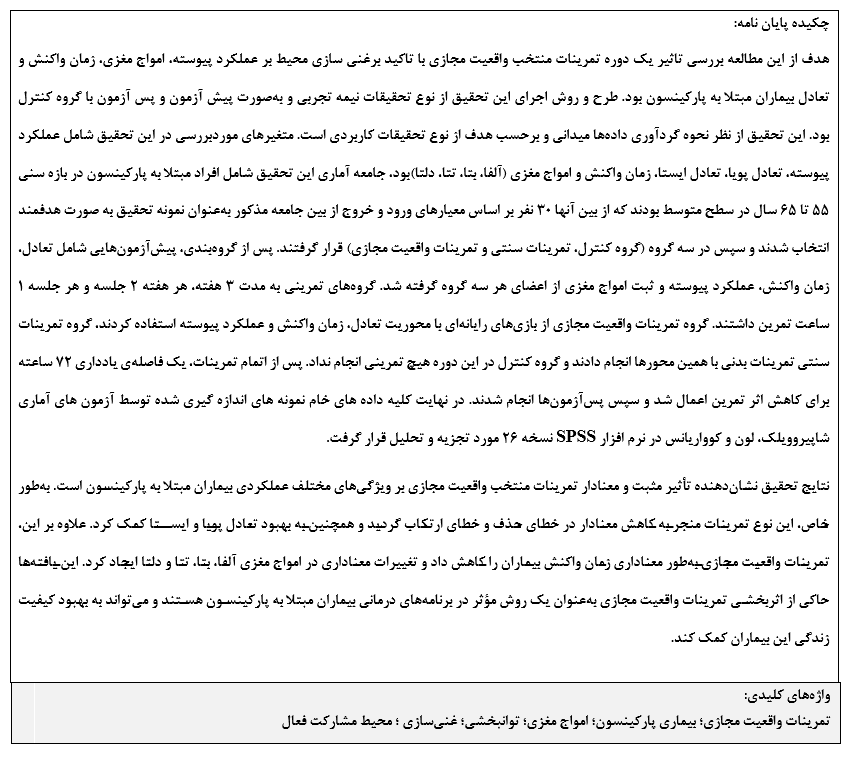 چکیده پایان نامه:

هدف از این مطالعه بررسی تاثیر یک دوره تمرینات منتخب واقعیت مجازی با تاکید برغنی سازی محیط بر عملکرد پیوسته، امواج مغزی، زمان واکنش و تعادل بیماران مبتلا به پارکینسون بود. طرح و روش اجرای این تحقیق از نوع تحقیقات نیمه تجربی و به‌صورت پیش آزمون و پس آزمون با گروه کنترل بود. این تحقیق از نظر نحوه گردآوری داده‌ها میدانی و برحسب هدف از نوع تحقیقات کاربردی است. متغیرهای موردبررسی در این تحقیق شامل عملکرد پیوسته، تعادل پویا، تعادل ایستا، زمان واکنش و امواج مغزی (آلفا، بتا، تتا، دلتا)بود. جامعه آماری این تحقیق شامل افراد مبتلا به پارکینسون در بازه سنی ۵۵ تا ۶۵ سال در سطح متوسط بودند که از بین آنها ۳۰ نفر بر اساس معیارهای ورود و خروج از بین جامعه مذکور به‌عنوان نمونه تحقیق به صورت هدفمند انتخاب شدند و سپس در سه گروه (گروه کنترل، تمرینات سنتی و تمرینات واقعیت مجازی) قرار گرفتند. پس از گروه‌بندی، پیش‌آزمون‌هایی شامل تعادل، زمان واکنش، عملکرد پیوسته و ثبت امواج مغزی از اعضای هر سه گروه گرفته شد. گروه‌های تمرینی به مدت ۳ هفته، هر هفته ۲ جلسه و هر جلسه ۱ ساعت تمرین داشتند. گروه تمرینات واقعیت مجازی از بازی‌های رایانه‌ای با محوریت تعادل، زمان واکنش و عملکرد پیوسته استفاده کردند. گروه تمرینات سنتی تمرینات بدنی با همین محورها انجام دادند و گروه کنترل در این دوره هیچ تمرینی انجام نداد. پس از اتمام تمرینات، یک فاصله‌ی یادداری ۷۲ ساعته برای کاهش اثر تمرین اعمال شد و سپس پس‌آزمون‌ها انجام شدند. در نهایت کلیه داده های خام نمونه های اندازه گیری شده توسط آزمون های آماری شاپیروویلک، لون و کوواریانس در نرم افزار SPSS نسخه ۲۶ مورد تجزیه و تحلیل قرار گرفت.

نتایج تحقیق نشان‌دهنده تأثیر مثبت و معنادار تمرینات منتخب واقعیت مجازی بر ویژگی‌های مختلف عملکردی بیماران مبتلا به پارکینسون است. به‌طور خاص، این نوع تمرینات منجربه کاهش معنادار در خطای حذف و خطای ارتکاب گردید و همچنین‌به بهبود تعادل پویا و ایستا کمک کرد. علاوه بر این، تمرینات واقعیت مجازی‌به‌طور معناداری زمان واکنش بیماران را کاهش داد و تغییرات معناداری در امواج مغزی آلفا، بتا، تتا و دلتا ایجاد کرد. این‌یافته‌ها حاکی از اثربخشی تمرینات واقعیت مجازی به‌عنوان یک روش مؤثر در برنامه‌های درمانی بیماران مبتلا به پارکینسون هستند و می‌تواند به بهبود کیفیت زندگی این بیماران کمک کند.

واژه‌های کلیدی:
تمرینات واقعیت مجازی؛ بیماری پارکینسون؛ امواج مغزی؛ توانبخشی؛ غنی‌سازی ؛ محیط مشارکت فعال